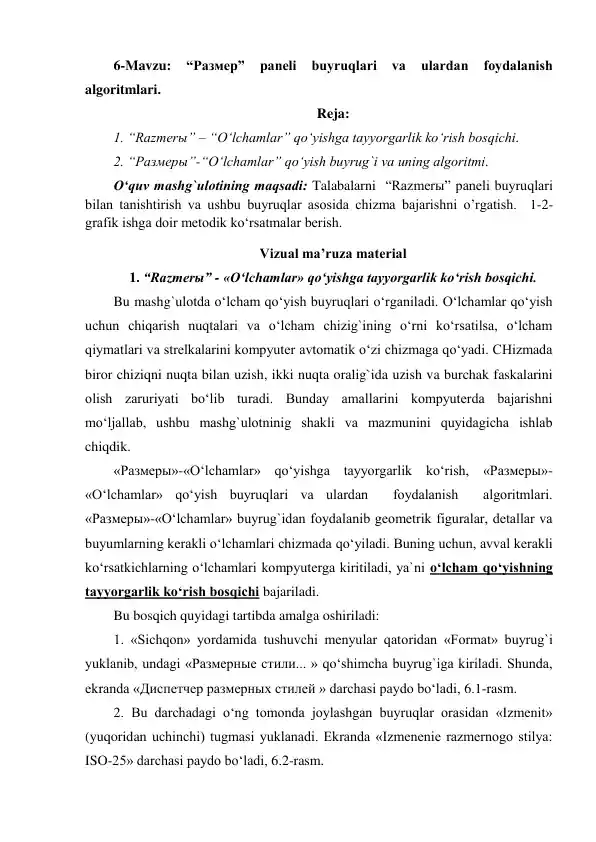 6-Mavzu: “Размер” paneli buyruqlari va ulardan foydalanish algoritmlari.

Reja:

1. “Razmerы” – “O‘lchamlar” qo‘yishga tayyorgarlik ko‘rish bosqichi.

2. “Размеры”-“O‘lchamlar” qo‘yish buyrug`i va uning algoritmi.

O‘quv mashg`ulotining maqsadi: Talabalarni “Razmerы” paneli buyruqlari bilan tanishtirish va ushbu buyruqlar asosida chizma bajarishni o’rgatish. 1-2-grafik ishga doir metodik ko‘rsatmalar berish.

Vizual ma’ruza material

1. “Razmerы” - «O‘lchamlar» qo‘yishga tayyorgarlik ko‘rish bosqichi.

Bu mashg`ulotda o‘lcham qo‘yish buyruqlari o‘rganiladi. O‘lchamlar qo‘yish uchun chiqarish nuqtalari va o‘lcham chizig`ining o‘rni ko‘rsatilsa, o‘lcham qiymatlari va strelkalarini kompyuter avtomatik o‘zi chizmaga qo‘yadi. CHizmada biror chiziqni nuqta bilan uzish, ikki nuqta oralig`ida uzish va burchak faskalarini olish zaruriyati bo‘lib turadi. Bunday amallarini kompyuterda bajarishni mo‘ljallab, ushbu mashg`ulotninig shakli va mazmunini quyidagicha ishlab chiqdik.

«Размеры»-«O‘lchamlar» qo‘yishga tayyorgarlik ko‘rish, «Размеры»-«O‘lchamlar» qo‘yish buyruqlari va ulardan foydalanish algoritmlari. «Размеры»-«O‘lchamlar» buyrug`idan foydalanib geometrik figuralar, detallar va buyumlarning kerakli o‘lchamlari chizmada qo‘yiladi. Buning uchun, avval kerakli ko‘rsatkichlarning o‘lchamlari kompyuterga kiritiladi, ya`ni o‘lcham qo‘yishning tayyorgarlik ko‘rish bosqichi bajariladi.

Bu bosqich quyidagi tartibda amalga oshiriladi:

1. «Sichqon» yordamida tushuvchi menyular qatoridan «Format» buyrug`i yuklanib, undagi «Размерные стили... » qo‘shimcha buyrug`iga kiriladi. Shunda, ekranda «Диспетчер размерных стилей » darchasi paydo bo‘ladi, 6.1-rasm.

2. Bu darchadagi o‘ng tomonda joylashgan buyruqlar orasidan «Izmenit» (yuqoridan uchinchi) tugmasi yuklanadi. Ekranda «Izmenenie razmernogo stilya: ISO-25» darchasi paydo bo‘ladi, 6.2-rasm.